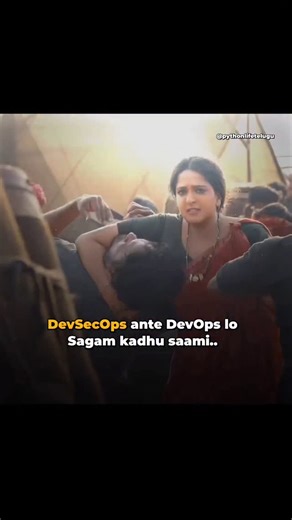 @pythonlifetelugu

DevSecOps ante DevOps lo Sagam kadhu saami..